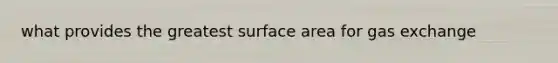 what provides the greatest surface area for gas exchange